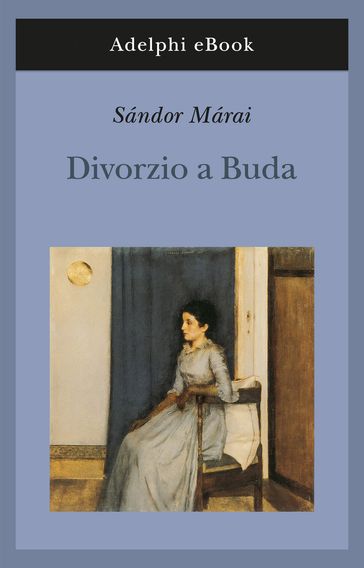 Adelphi eBook

Sándor Márai

Divorzio a Buda